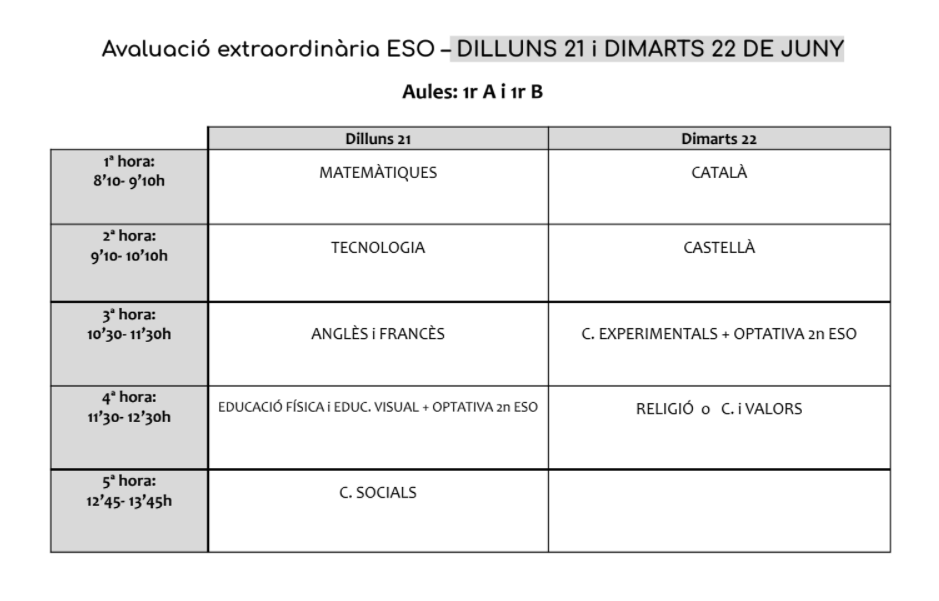 Avaluació extraordinària ESO – DILLUNS 21 i DIMARTS 22 DE JUNY

Aules: 1r A i 1r B

| | Dilluns 21 | Dimarts 22 |
|---|---|---|
| 1ª hora: 8'10- 9'10h | MATEMÀTIQUES | CATALÀ |
| 2ª hora: 9'10- 10'10h | TECNOLOGIA | CASTELLÀ |
| 3ª hora: 10'30- 11'30h | ANGLÈS i FRANCÈS | C. EXPERIMENTALS + OPTATIVA 2n ESO |
| 4ª hora: 11'30- 12'30h | EDUCACIÓ FÍSICA i EDUC. VISUAL + OPTATIVA 2n ESO | RELIGIÓ o C. i VALORS |
| 5ª hora: 12'45- 13'45h | C. SOCIALS | |